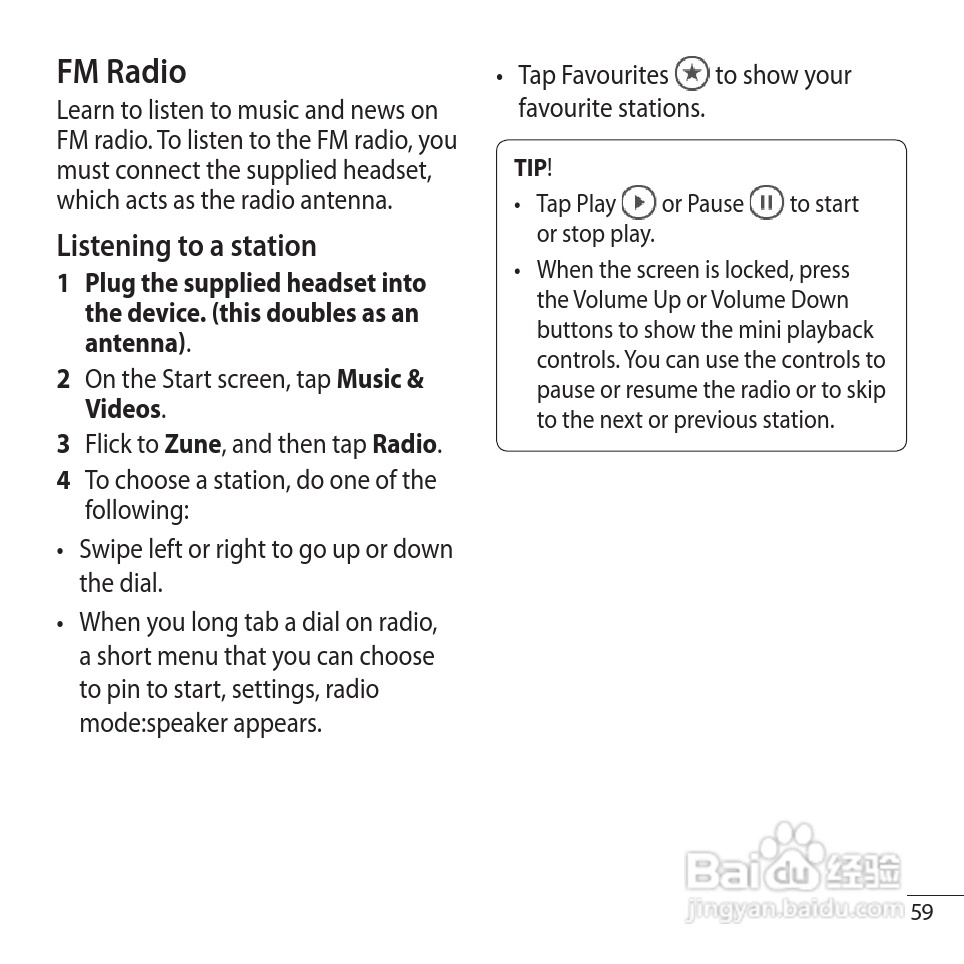 FM Radio

Learn to listen to music and news on FM radio. To listen to the FM radio, you must connect the supplied headset, which acts as the radio antenna.

Listening to a station

1 Plug the supplied headset into the device. (this doubles as an antenna).

2 On the Start screen, tap Music & Videos.

3 Flick to Zune, and then tap Radio.

4 To choose a station, do one of the following:

• Swipe left or right to go up or down the dial.

• When you long tab a dial on radio, a short menu that you can choose to pin to start, settings, radio mode:speaker appears.

• Tap Favourites to show your favourite stations.

TIP!

• Tap Play or Pause to start or stop play.

• When the screen is locked, press the Volume Up or Volume Down buttons to show the mini playback controls. You can use the controls to pause or resume the radio or to skip to the next or previous station.

Baidu 经验
jingyan.baidu.com

59